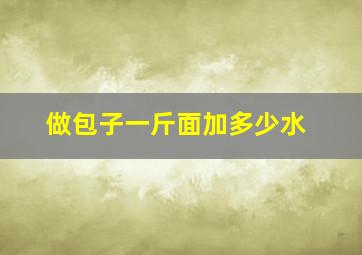 做包子一斤面加多少水